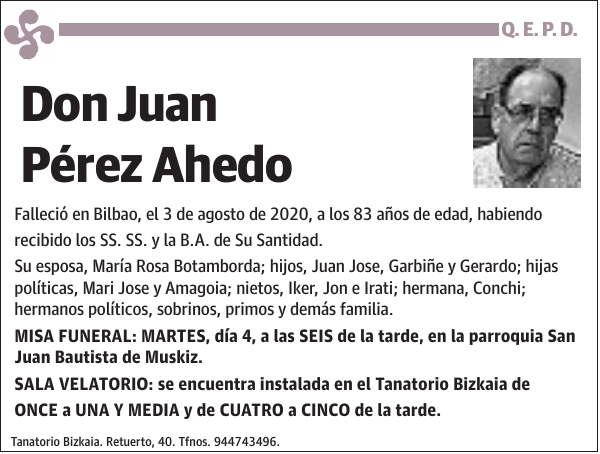 Q. E. P. D.

Don Juan Pérez Ahedo

Falleció en Bilbao, el 3 de agosto de 2020, a los 83 años de edad, habiendo recibido los SS. SS. y la B.A. de Su Santidad.

Su esposa, María Rosa Botamborda; hijos, Juan Jose, Garbiñe y Gerardo; hijas políticas, Mari Jose y Amagoia; nietos, Iker, Jon e Irati; hermana, Conchi; hermanos políticos, sobrinos, primos y demás familia.

MISA FUNERAL: MARTES, día 4, a las SEIS de la tarde, en la parroquia San Juan Bautista de Muskiz.

SALA VELATORIO: se encuentra instalada en el Tanatorio Bizkaia de ONCE a UNA Y MEDIA y de CUATRO a CINCO de la tarde.

Tanatorio Bizkaia. Retuerto, 40. Tfnos. 944743496.